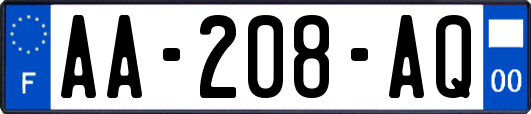 F
AA-208-AQ
00